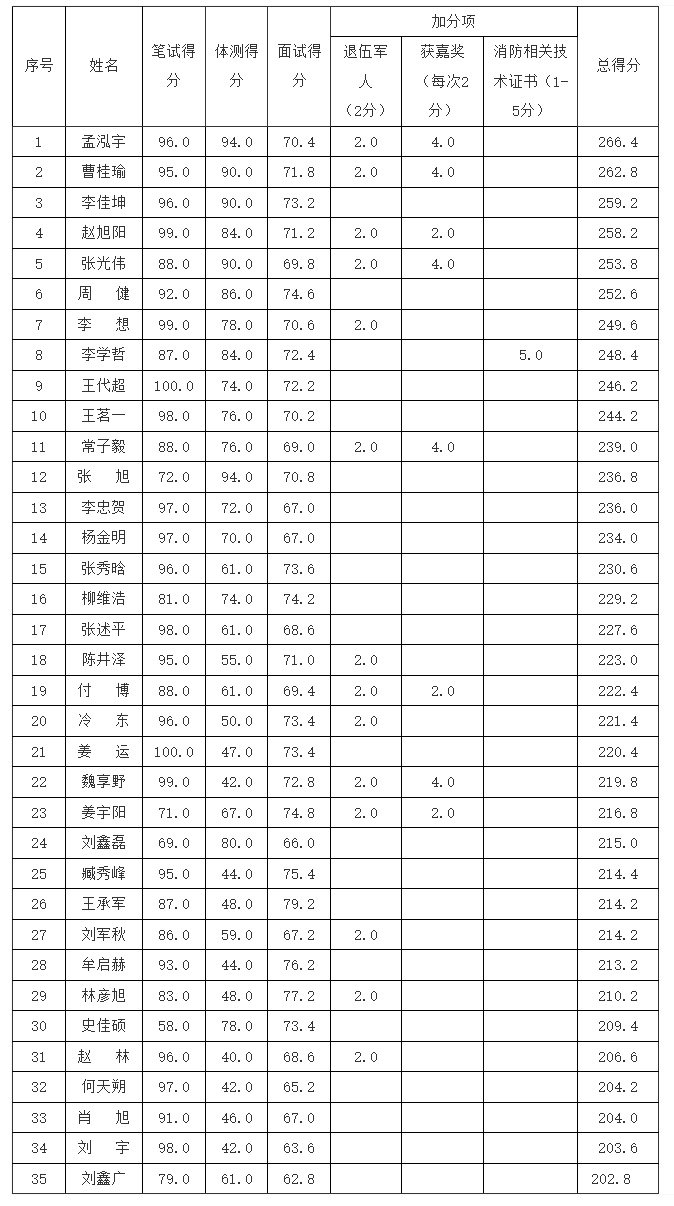 | 序号 | 姓名 | 笔试得分 | 体测得分 | 面试得分 | 加分项 退伍军人（2分） | 加分项 获嘉奖（每次2分） | 加分项 消防相关技术证书（1-5分） | 总得分 |
|---|---|---|---|---|---|---|---|---|
| 1 | 孟泓宇 | 96.0 | 94.0 | 70.4 | 2.0 | 4.0 | | 266.4 |
| 2 | 曹桂瑜 | 95.0 | 90.0 | 71.8 | 2.0 | 4.0 | | 262.8 |
| 3 | 李佳坤 | 96.0 | 90.0 | 73.2 | | | | 259.2 |
| 4 | 赵旭阳 | 99.0 | 84.0 | 71.2 | 2.0 | 2.0 | | 258.2 |
| 5 | 张光伟 | 88.0 | 90.0 | 69.8 | 2.0 | 4.0 | | 253.8 |
| 6 | 周　健 | 92.0 | 86.0 | 74.6 | | | | 252.6 |
| 7 | 李　想 | 99.0 | 78.0 | 70.6 | 2.0 | | | 249.6 |
| 8 | 李学哲 | 87.0 | 84.0 | 72.4 | | | 5.0 | 248.4 |
| 9 | 王代超 | 100.0 | 74.0 | 72.2 | | | | 246.2 |
| 10 | 王茗一 | 98.0 | 76.0 | 70.2 | | | | 244.2 |
| 11 | 常子毅 | 88.0 | 76.0 | 69.0 | 2.0 | 4.0 | | 239.0 |
| 12 | 张　旭 | 72.0 | 94.0 | 70.8 | | | | 236.8 |
| 13 | 李忠贺 | 97.0 | 72.0 | 67.0 | | | | 236.0 |
| 14 | 杨金明 | 97.0 | 70.0 | 67.0 | | | | 234.0 |
| 15 | 张秀晗 | 96.0 | 61.0 | 73.6 | | | | 230.6 |
| 16 | 柳维浩 | 81.0 | 74.0 | 74.2 | | | | 229.2 |
| 17 | 张述平 | 98.0 | 61.0 | 68.6 | | | | 227.6 |
| 18 | 陈井泽 | 95.0 | 55.0 | 71.0 | 2.0 | | | 223.0 |
| 19 | 付　博 | 88.0 | 61.0 | 69.4 | 2.0 | 2.0 | | 222.4 |
| 20 | 冷　东 | 96.0 | 50.0 | 73.4 | 2.0 | | | 221.4 |
| 21 | 姜　运 | 100.0 | 47.0 | 73.4 | | | | 220.4 |
| 22 | 魏享野 | 99.0 | 42.0 | 72.8 | 2.0 | 4.0 | | 219.8 |
| 23 | 姜宇阳 | 71.0 | 67.0 | 74.8 | 2.0 | 2.0 | | 216.8 |
| 24 | 刘鑫磊 | 69.0 | 80.0 | 66.0 | | | | 215.0 |
| 25 | 臧秀峰 | 95.0 | 44.0 | 75.4 | | | | 214.4 |
| 26 | 王承军 | 87.0 | 48.0 | 79.2 | | | | 214.2 |
| 27 | 刘军秋 | 86.0 | 59.0 | 67.2 | 2.0 | | | 214.2 |
| 28 | 牟启赫 | 93.0 | 44.0 | 76.2 | | | | 213.2 |
| 29 | 林彦旭 | 83.0 | 48.0 | 77.2 | 2.0 | | | 210.2 |
| 30 | 史佳硕 | 58.0 | 78.0 | 73.4 | | | | 209.4 |
| 31 | 赵　林 | 96.0 | 40.0 | 68.6 | 2.0 | | | 206.6 |
| 32 | 何天朔 | 97.0 | 42.0 | 65.2 | | | | 204.2 |
| 33 | 肖　旭 | 91.0 | 46.0 | 67.0 | | | | 204.0 |
| 34 | 刘　宇 | 98.0 | 42.0 | 63.6 | | | | 203.6 |
| 35 | 刘鑫广 | 79.0 | 61.0 | 62.8 | | | | 202.8 |